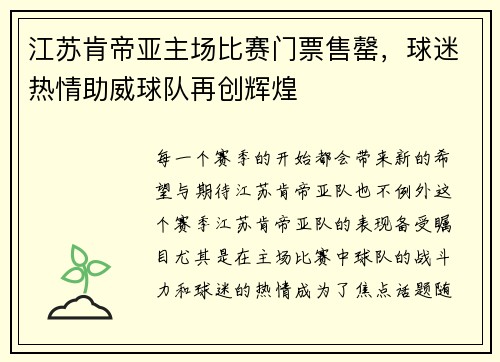 江苏肯帝亚主场比赛门票售罄，球迷热情助威球队再创辉煌

每一个赛季的开始都会带来新的希望与期待江苏肯帝亚队也不例外这个赛季江苏肯帝亚队的表现备受瞩目尤其是在主场比赛中球队的战斗力和球迷的热情成为了焦点话题随